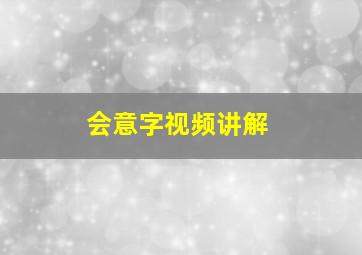 会意字视频讲解